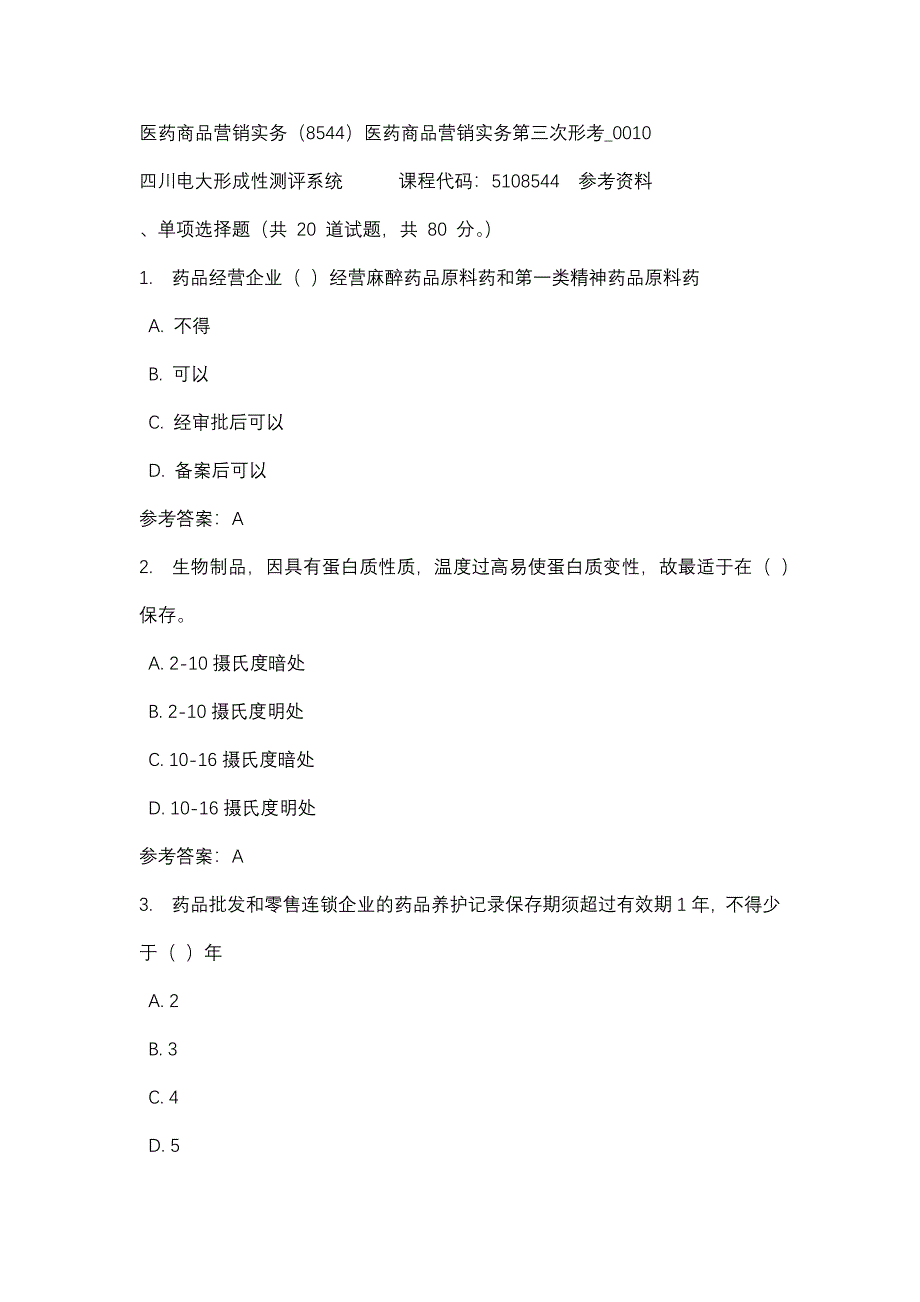 医药商品营销实务（8544）医药商品营销实务第三次形考_0010

四川电大形成性测评系统　　课程代码：5108544　参考资料

、单项选择题（共 20 道试题，共 80 分。）

1.　药品经营企业（ ）经营麻醉药品原料药和第一类精神药品原料药

A. 不得

B. 可以

C. 经审批后可以

D. 备案后可以

参考答案：A

2.　生物制品，因具有蛋白质性质，温度过高易使蛋白质变性，故最适于在（ ）保存。

A. 2-10 摄氏度暗处

B. 2-10 摄氏度明处

C. 10-16 摄氏度暗处

D. 10-16 摄氏度明处

参考答案：A

3.　药品批发和零售连锁企业的药品养护记录保存期须超过有效期 1 年，不得少于（ ）年

A. 2

B. 3

C. 4

D. 5